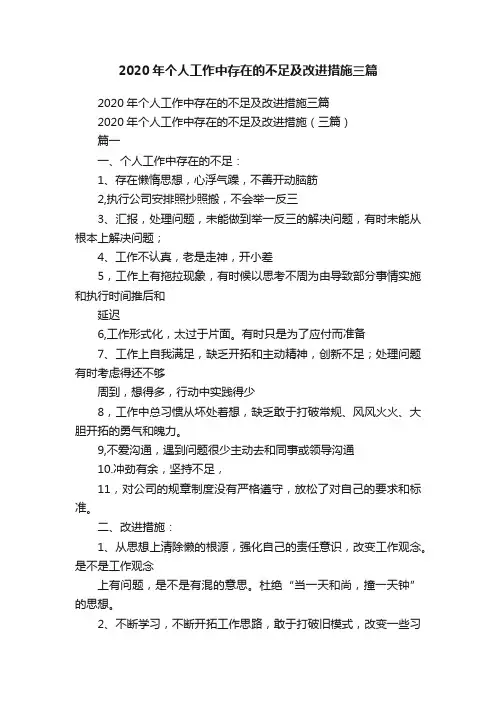 2020年个人工作中存在的不足及改进措施三篇

2020年个人工作中存在的不足及改进措施三篇

2020年个人工作中存在的不足及改进措施（三篇）

篇一

一、个人工作中存在的不足：

1、存在懒惰思想，心浮气躁，不善开动脑筋

2,执行公司安排照抄照搬，不会举一反三

3、汇报，处理问题，未能做到举一反三的解决问题，有时未能从根本上解决问题；

4、工作不认真，老是走神，开小差

5，工作上有拖拉现象，有时候以思考不周为由导致部分事情实施和执行时间推后和

延迟

6,工作形式化，太过于片面。有时只是为了应付而准备

7、工作上自我满足，缺乏开拓和主动精神，创新不足；处理问题有时考虑得还不够

周到，想得多，行动中实践得少

8，工作中总习惯从坏处着想，缺乏敢于打破常规、风风火火、大胆开拓的勇气和魄力。

9,不爱沟通，遇到问题很少主动去和同事或领导沟通

10.冲劲有余，坚持不足，

11，对公司的规章制度没有严格遵守，放松了对自己的要求和标准。

二、改进措施：

1、从思想上清除懒的根源，强化自己的责任意识，改变工作观念。是不是工作观念

上有问题，是不是有混的意思。杜绝“当一天和尚，撞一天钟”的思想。

2、不断学习，不断开拓工作思路，敢于打破旧模式，改变一些习